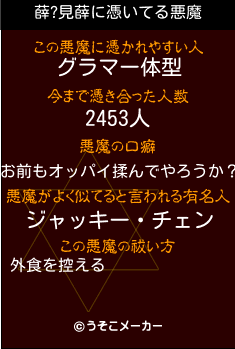 薛?見薛に憑いてる悪魔

この悪魔に憑かれやすい人
グラマー体型

今まで憑き合った人数
2453人

悪魔の口癖
お前もオッパイ揉んでやろうか？

悪魔がよく似てると言われる有名人
ジャッキー・チェン

この悪魔の祓い方
外食を控える

©うそこメーカー